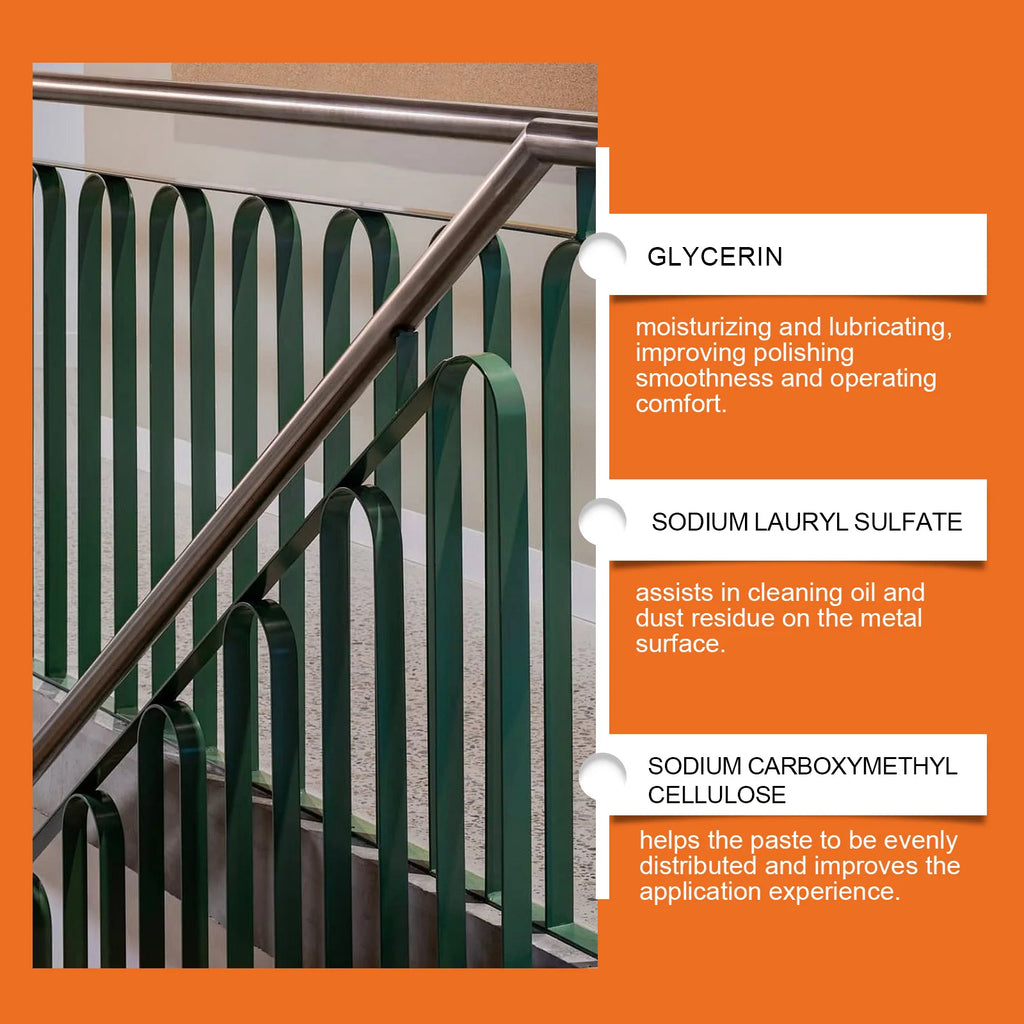 GLYCERIN

moisturizing and lubricating, improving polishing smoothness and operating comfort.

SODIUM LAURYL SULFATE

assists in cleaning oil and dust residue on the metal surface.

SODIUM CARBOXYMETHYL CELLULOSE

helps the paste to be evenly distributed and improves the application experience.